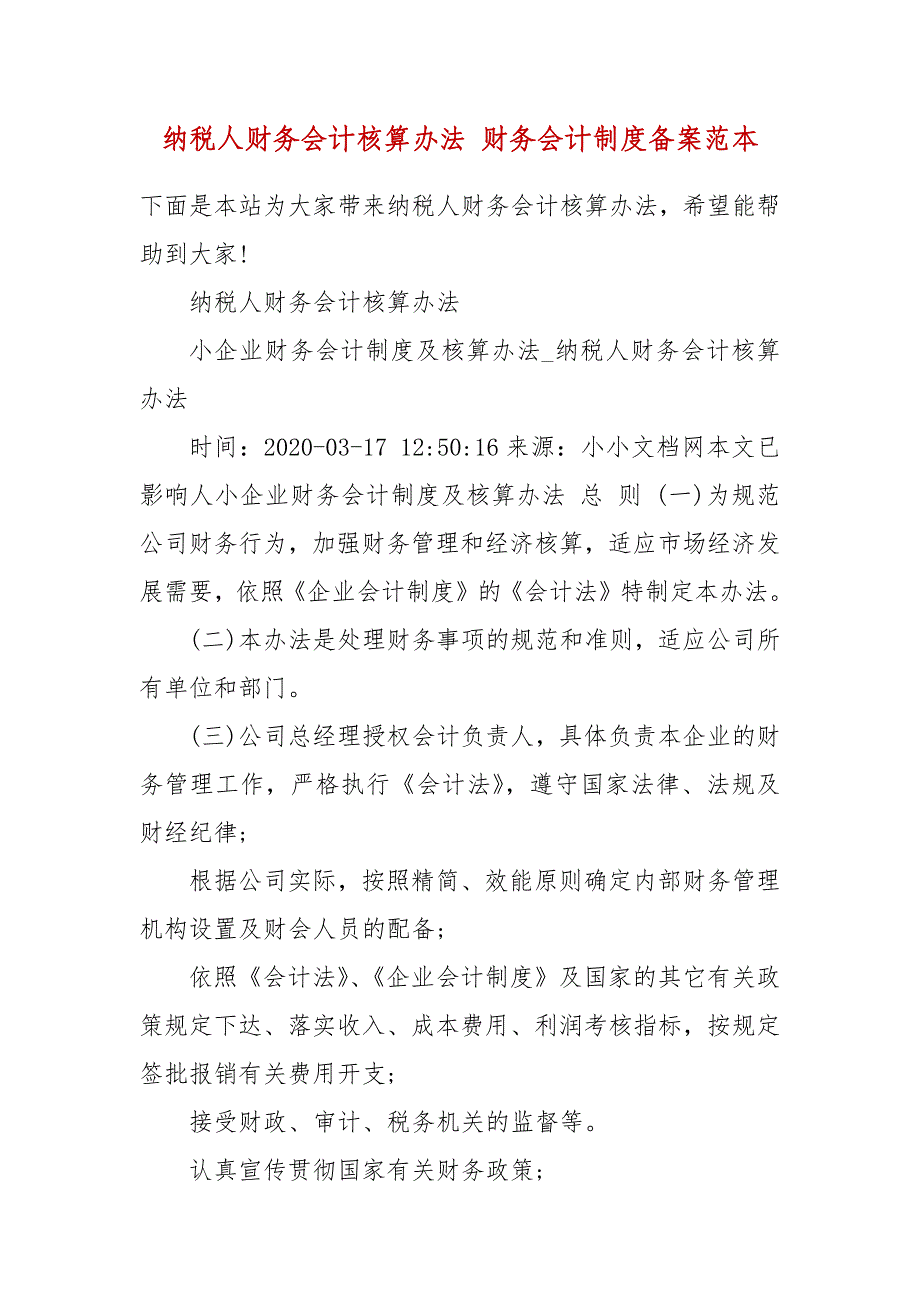 纳税人财务会计核算办法 财务会计制度备案范本

下面是本站为大家带来纳税人财务会计核算办法，希望能帮助到大家!

纳税人财务会计核算办法

小企业财务会计制度及核算办法_纳税人财务会计核算办法

时间：2020-03-17 12:50:16 来源：小小文档网本文已影响人小企业财务会计制度及核算办法 总 则 (一)为规范公司财务行为，加强财务管理和经济核算，适应市场经济发展需要，依照《企业会计制度》的《会计法》特制定本办法。

(二)本办法是处理财务事项的规范和准则，适应公司所有单位和部门。

(三)公司总经理授权会计负责人，具体负责本企业的财务管理工作，严格执行《会计法》，遵守国家法律、法规及财经纪律;

根据公司实际，按照精简、效能原则确定内部财务管理机构设置及财会人员的配备;

依照《会计法》、《企业会计制度》及国家的其它有关政策规定下达、落实收入、成本费用、利润考核指标，按规定签批报销有关费用开支;

接受财政、审计、税务机关的监督等。

认真宣传贯彻国家有关财务政策;